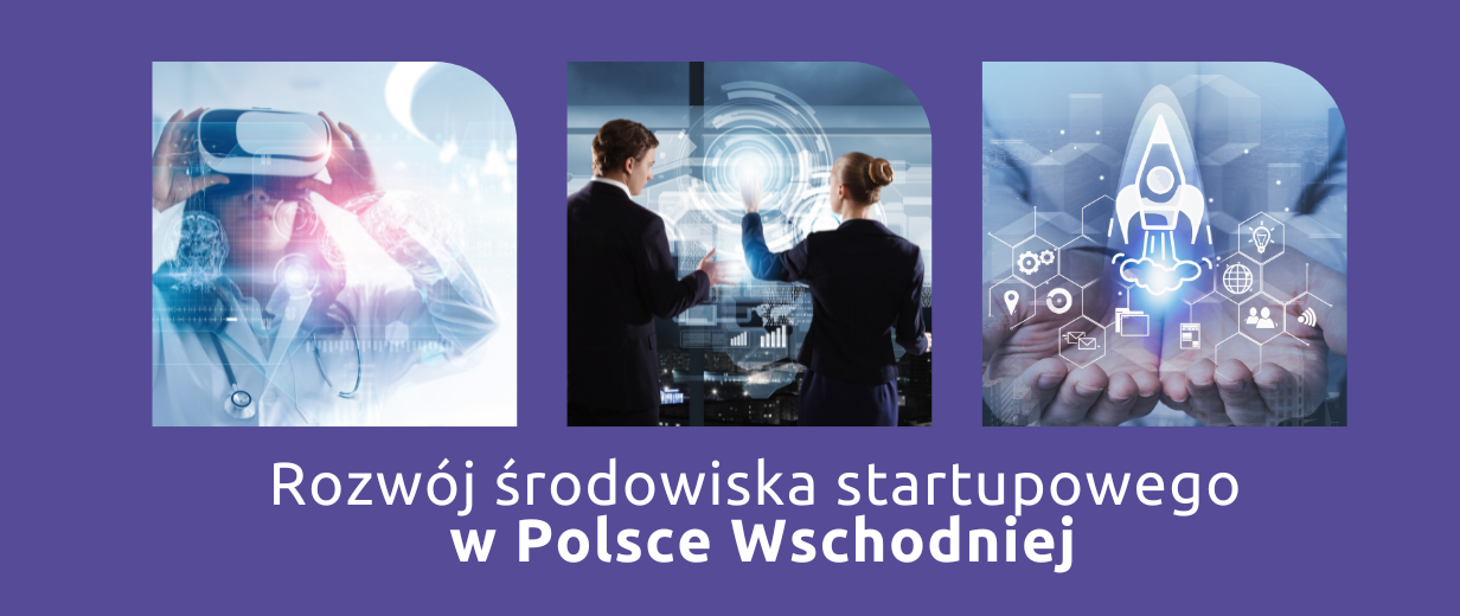 Rozwój środowiska startupowego
w Polsce Wschodniej